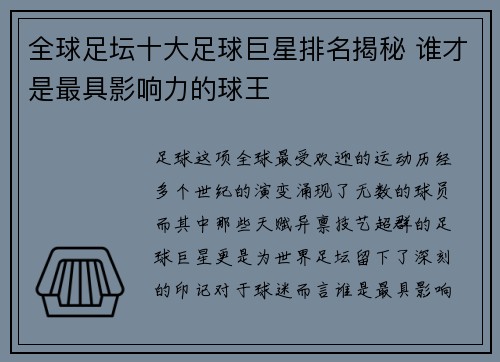 全球足坛十大足球巨星排名揭秘 谁才是最具影响力的球王

足球这项全球最受欢迎的运动历经多个世纪的演变涌现了无数的球员而其中那些天赋异禀技艺超群的足球巨星更是为世界足坛留下了深刻的印记对于球迷而言谁是最具影响